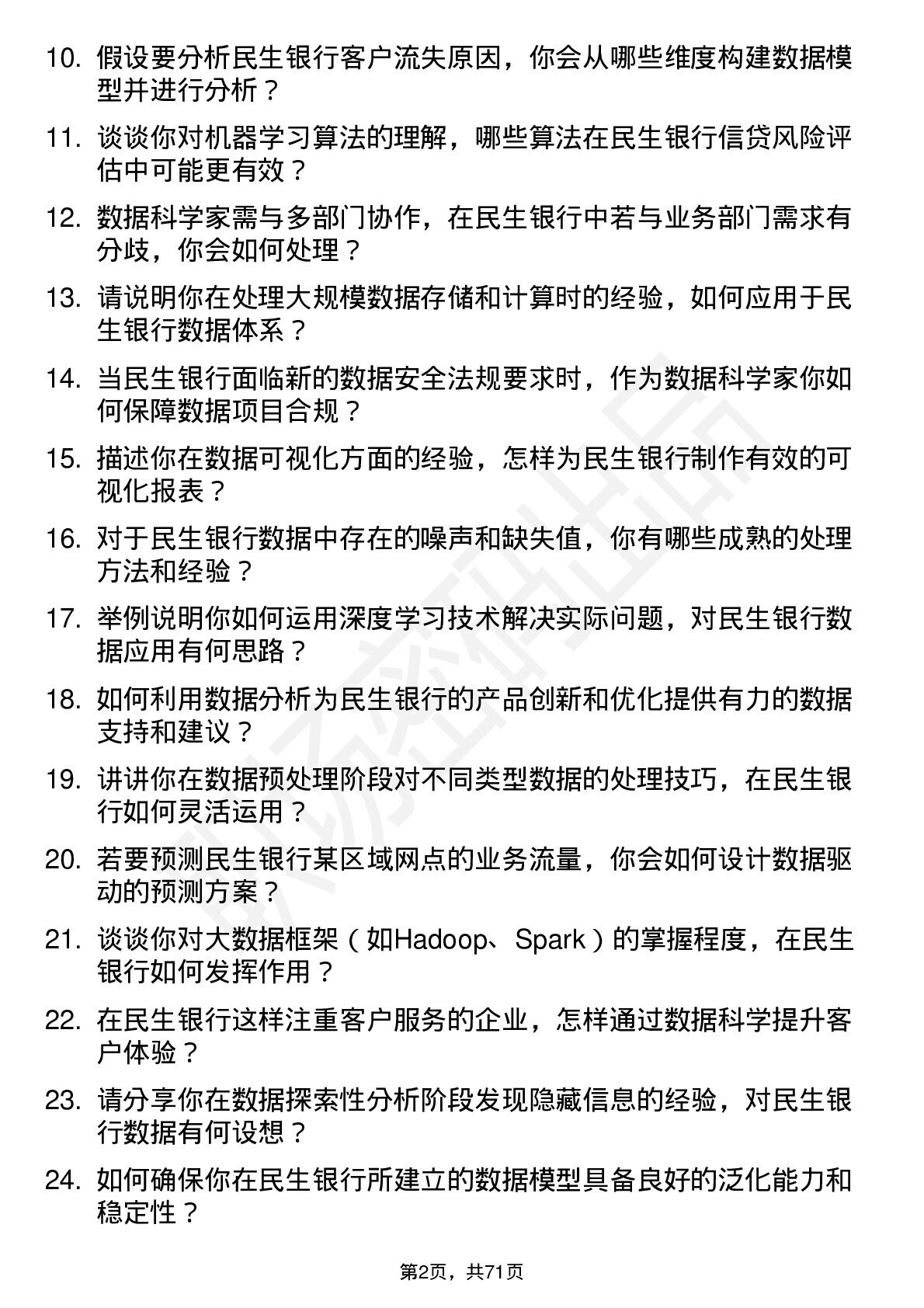 10. 假设要分析民生银行客户流失原因，你会从哪些维度构建数据模型并进行分析？

11. 谈谈你对机器学习算法的理解，哪些算法在民生银行信贷风险评估中可能更有效？

12. 数据科学家需与多部门协作，在民生银行中若与业务部门需求有分歧，你会如何处理？

13. 请说明你在处理大规模数据存储和计算时的经验，如何应用于民生银行数据体系？

14. 当民生银行面临新的数据安全法规要求时，作为数据科学家你如何保障数据项目合规？

15. 描述你在数据可视化方面的经验，怎样为民生银行制作有效的可视化报表？

16. 对于民生银行数据中存在的噪声和缺失值，你有哪些成熟的处理方法和经验？

17. 举例说明你如何运用深度学习技术解决实际问题，对民生银行数据应用有何思路？

18. 如何利用数据分析为民生银行的产品创新和优化提供有力的数据支持和建议？

19. 讲讲你在数据预处理阶段对不同类型数据的处理技巧，在民生银行如何灵活运用？

20. 若要预测民生银行某区域网点的业务流量，你会如何设计数据驱动的预测方案？

21. 谈谈你对大数据框架（如Hadoop、Spark）的掌握程度，在民生银行如何发挥作用？

22. 在民生银行这样注重客户服务的企业，怎样通过数据科学提升客户体验？

23. 请分享你在数据探索性分析阶段发现隐藏信息的经验，对民生银行数据有何设想？

24. 如何确保你在民生银行所建立的数据模型具备良好的泛化能力和稳定性？

第2页，共71页